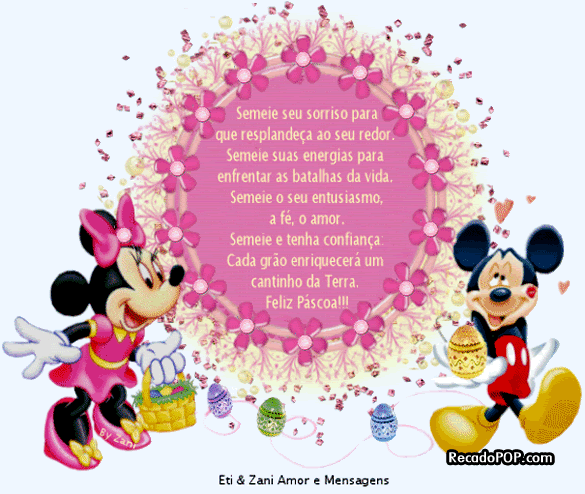 Semeie seu sorriso para que resplandeça ao seu redor. Semeie suas energias para enfrentar as batalhas da vida. Semeie o seu entusiasmo, a fé, o amor. Semeie e tenha confiança: Cada grão enriquecerá um cantinho da Terra. Feliz Páscoa!!!

By Zani

RecadoPOP.com

Eti & Zani Amor e Mensagens